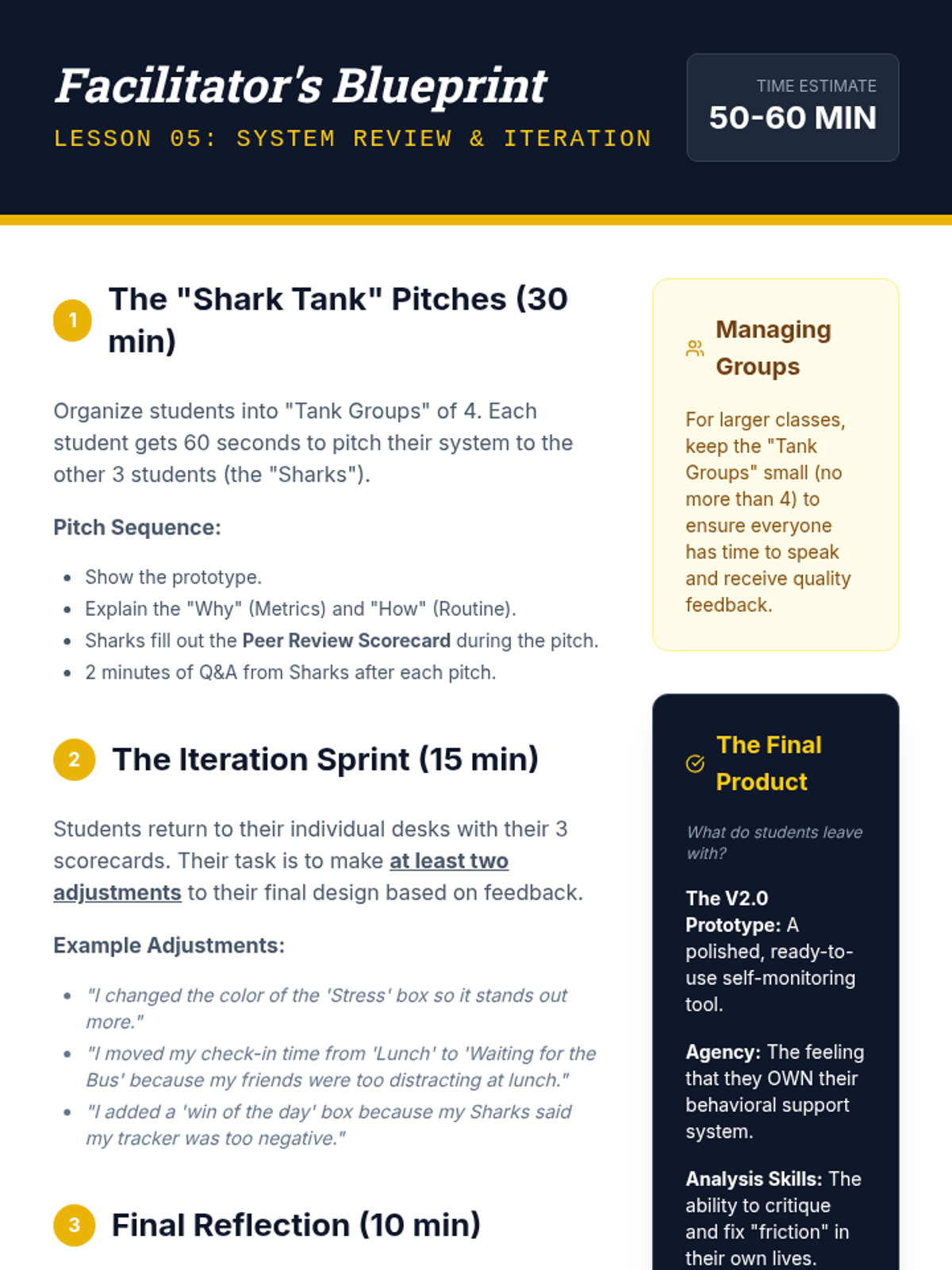 Facilitator's Blueprint

LESSON 05: SYSTEM REVIEW & ITERATION

TIME ESTIMATE
50-60 MIN

1 The "Shark Tank" Pitches (30 min)

Organize students into "Tank Groups" of 4. Each student gets 60 seconds to pitch their system to the other 3 students (the "Sharks").

Pitch Sequence:

- Show the prototype.
- Explain the "Why" (Metrics) and "How" (Routine).
- Sharks fill out the Peer Review Scorecard during the pitch.
- 2 minutes of Q&A from Sharks after each pitch.

2 The Iteration Sprint (15 min)

Students return to their individual desks with their 3 scorecards. Their task is to make at least two adjustments to their final design based on feedback.

Example Adjustments:

- "I changed the color of the 'Stress' box so it stands out more."
- "I moved my check-in time from 'Lunch' to 'Waiting for the Bus' because my friends were too distracting at lunch."
- "I added a 'win of the day' box because my Sharks said my tracker was too negative."

3 Final Reflection (10 min)

Managing Groups

For larger classes, keep the "Tank Groups" small (no more than 4) to ensure everyone has time to speak and receive quality feedback.

The Final Product

What do students leave with?

The V2.0 Prototype: A polished, ready-to-use self-monitoring tool.

Agency: The feeling that they OWN their behavioral support system.

Analysis Skills: The ability to critique and fix "friction" in their own lives.